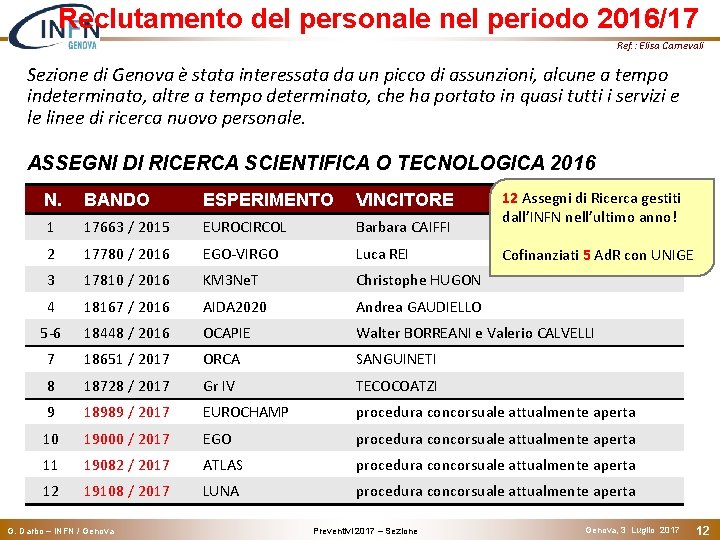 INFN GENOVA

Reclutamento del personale nel periodo 2016/17

Ref.: Elisa Carnevali

Sezione di Genova è stata interessata da un picco di assunzioni, alcune a tempo indeterminato, altre a tempo determinato, che ha portato in quasi tutti i servizi e le linee di ricerca nuovo personale.

ASSEGNI DI RICERCA SCIENTIFICA O TECNOLOGICA 2016

| N. | BANDO | ESPERIMENTO | VINCITORE |
|---|---|---|---|
| 1 | 17663 / 2015 | EUROCIRCOL | Barbara CAIFFI |
| 2 | 17780 / 2016 | EGO-VIRGO | Luca REI |
| 3 | 17810 / 2016 | KM3NeT | Christophe HUGON |
| 4 | 18167 / 2016 | AIDA2020 | Andrea GAUDIELLO |
| 5-6 | 18448 / 2016 | OCAPIE | Walter BORREANI e Valerio CALVELLI |
| 7 | 18651 / 2017 | ORCA | SANGUINETI |
| 8 | 18728 / 2017 | Gr IV | TECOCOATZI |
| 9 | 18989 / 2017 | EUROCHAMP | procedura concorsuale attualmente aperta |
| 10 | 19000 / 2017 | EGO | procedura concorsuale attualmente aperta |
| 11 | 19082 / 2017 | ATLAS | procedura concorsuale attualmente aperta |
| 12 | 19108 / 2017 | LUNA | procedura concorsuale attualmente aperta |

12 Assegni di Ricerca gestiti dall'INFN nell'ultimo anno!

Cofinanziati 5 AdR con UNIGE

G. Darbo – INFN / Genova    Preventivi 2017 – Sezione    Genova, 3 Luglio 2017    12